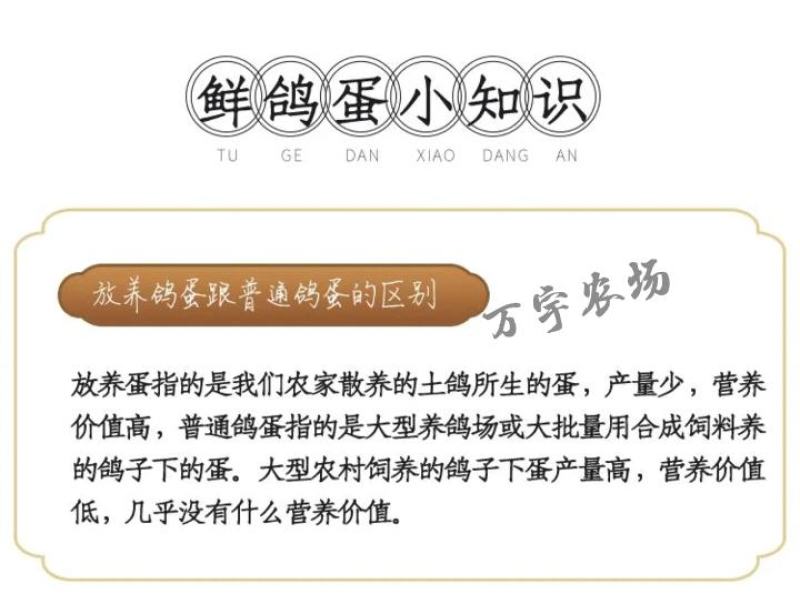 鲜鸽蛋小知识

TU GE DAN XIAO DANG AN

放养鸽蛋跟普通鸽蛋的区别

万宇农场

放养蛋指的是我们农家散养的土鸽所生的蛋，产量少，营养价值高，普通鸽蛋指的是大型养鸽场或大批量用合成饲料养的鸽子下的蛋。大型农村饲养的鸽子下蛋产量高，营养价值低，几乎没有什么营养价值。